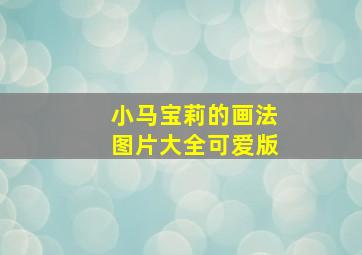 小马宝莉的画法
图片大全可爱版